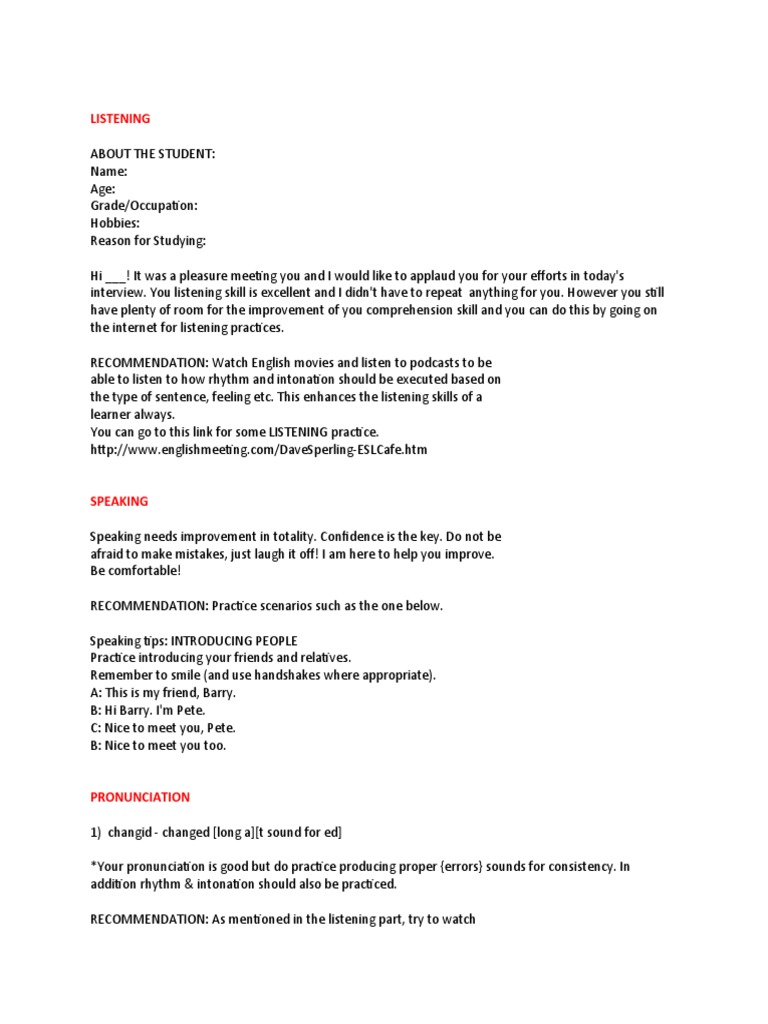 LISTENING

ABOUT THE STUDENT:
Name:
Age:
Grade/Occupation:
Hobbies:
Reason for Studying:

Hi ___! It was a pleasure meeting you and I would like to applaud you for your efforts in today's interview. You listening skill is excellent and I didn't have to repeat anything for you. However you still have plenty of room for the improvement of you comprehension skill and you can do this by going on the internet for listening practices.

RECOMMENDATION: Watch English movies and listen to podcasts to be able to listen to how rhythm and intonation should be executed based on the type of sentence, feeling etc. This enhances the listening skills of a learner always.
You can go to this link for some LISTENING practice.
http://www.englishmeeting.com/DaveSperling-ESLCafe.htm

SPEAKING

Speaking needs improvement in totality. Confidence is the key. Do not be afraid to make mistakes, just laugh it off! I am here to help you improve. Be comfortable!

RECOMMENDATION: Practice scenarios such as the one below.

Speaking tips: INTRODUCING PEOPLE
Practice introducing your friends and relatives.
Remember to smile (and use handshakes where appropriate).
A: This is my friend, Barry.
B: Hi Barry. I'm Pete.
C: Nice to meet you, Pete.
B: Nice to meet you too.

PRONUNCIATION

1) changid - changed [long a][t sound for ed]

*Your pronunciation is good but do practice producing proper {errors} sounds for consistency. In addition rhythm & intonation should also be practiced.

RECOMMENDATION: As mentioned in the listening part, try to watch